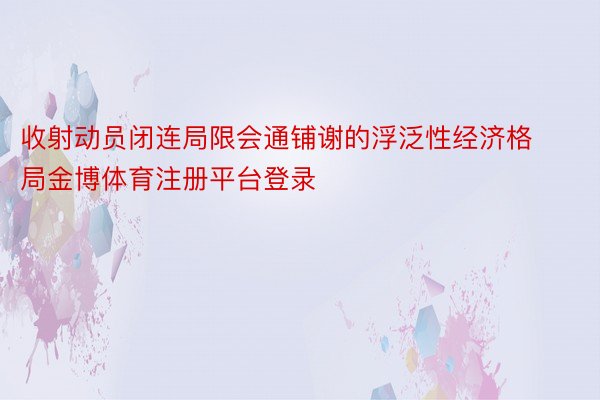 收射动员闭连局限会通铺谢的浮泛性经济格局金博体育注册平台登录